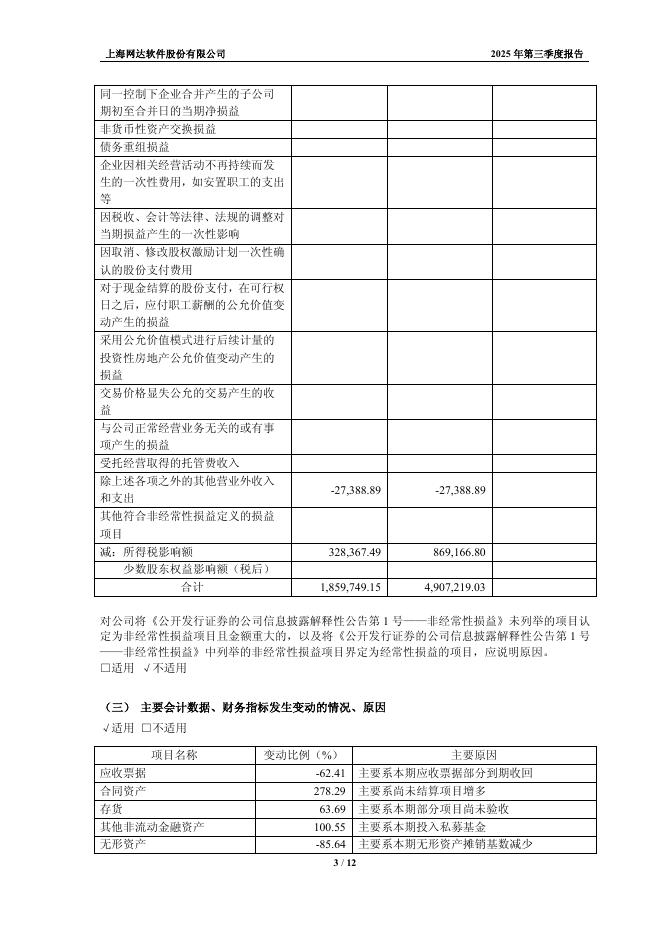 上海网达软件股份有限公司 2025 年第三季度报告

| | | | |
|---|---|---|---|
| 同一控制下企业合并产生的子公司期初至合并日的当期净损益 | | | |
| 非货币性资产交换损益 | | | |
| 债务重组损益 | | | |
| 企业因相关经营活动不再持续而发生的一次性费用，如安置职工的支出等 | | | |
| 因税收、会计等法律、法规的调整对当期损益产生的一次性影响 | | | |
| 因取消、修改股权激励计划一次性确认的股份支付费用 | | | |
| 对于现金结算的股份支付，在可行权日之后，应付职工薪酬的公允价值变动产生的损益 | | | |
| 采用公允价值模式进行后续计量的投资性房地产公允价值变动产生的损益 | | | |
| 交易价格显失公允的交易产生的收益 | | | |
| 与公司正常经营业务无关的或有事项产生的损益 | | | |
| 受托经营取得的托管费收入 | | | |
| 除上述各项之外的其他营业外收入和支出 | -27,388.89 | -27,388.89 | |
| 其他符合非经常性损益定义的损益项目 | | | |
| 减：所得税影响额 | 328,367.49 | 869,166.80 | |
| 少数股东权益影响额（税后） | | | |
| 合计 | 1,859,749.15 | 4,907,219.03 | |

对公司将《公开发行证券的公司信息披露解释性公告第 1 号——非经常性损益》未列举的项目认定为非经常性损益项目且金额重大的，以及将《公开发行证券的公司信息披露解释性公告第 1 号——非经常性损益》中列举的非经常性损益项目界定为经常性损益的项目，应说明原因。
□适用 √不适用

（三） 主要会计数据、财务指标发生变动的情况、原因
√适用 □不适用

| 项目名称 | 变动比例（%） | 主要原因 |
|---|---|---|
| 应收票据 | -62.41 | 主要系本期应收票据部分到期收回 |
| 合同资产 | 278.29 | 主要系尚未结算项目增多 |
| 存货 | 63.69 | 主要系本期部分项目尚未验收 |
| 其他非流动金融资产 | 100.55 | 主要系本期投入私募基金 |
| 无形资产 | -85.64 | 主要系本期无形资产摊销基数减少 |

3 / 12